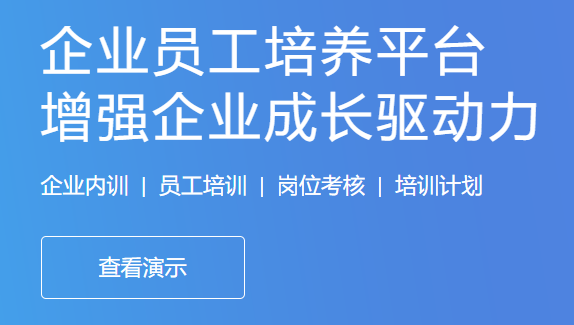 企业员工培养平台
增强企业成长驱动力

企业内训 | 员工培训 | 岗位考核 | 培训计划

查看演示